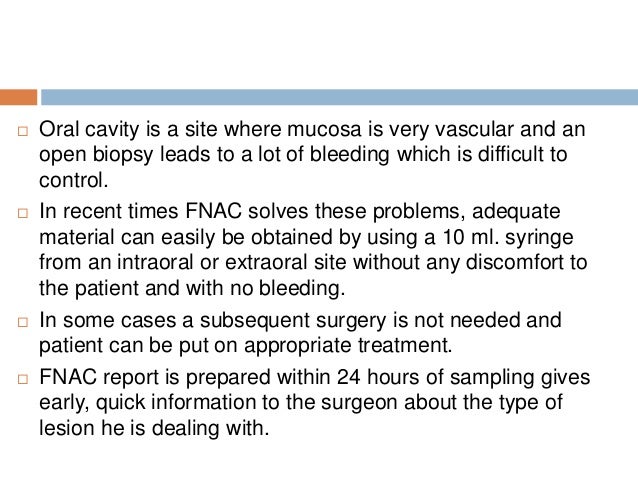 □ Oral cavity is a site where mucosa is very vascular and an open biopsy leads to a lot of bleeding which is difficult to control.

□ In recent times FNAC solves these problems, adequate material can easily be obtained by using a 10 ml. syringe from an intraoral or extraoral site without any discomfort to the patient and with no bleeding.

□ In some cases a subsequent surgery is not needed and patient can be put on appropriate treatment.

□ FNAC report is prepared within 24 hours of sampling gives early, quick information to the surgeon about the type of lesion he is dealing with.